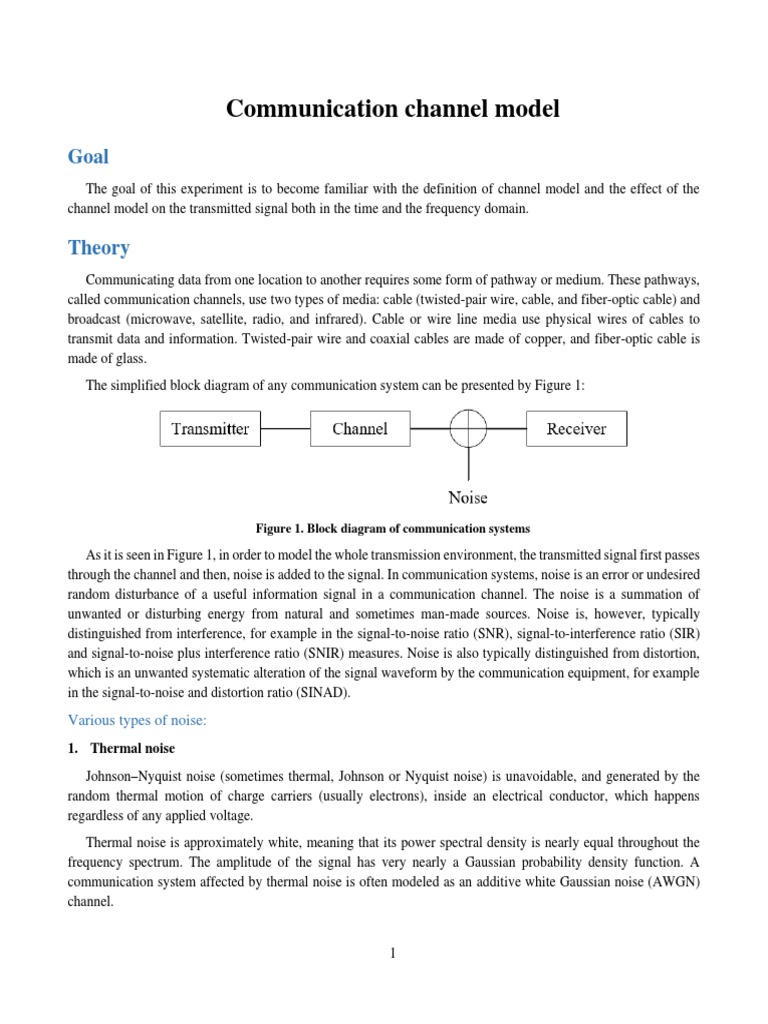 Communication channel model

Goal

The goal of this experiment is to become familiar with the definition of channel model and the effect of the channel model on the transmitted signal both in the time and the frequency domain.

Theory

Communicating data from one location to another requires some form of pathway or medium. These pathways, called communication channels, use two types of media: cable (twisted-pair wire, cable, and fiber-optic cable) and broadcast (microwave, satellite, radio, and infrared). Cable or wire line media use physical wires of cables to transmit data and information. Twisted-pair wire and coaxial cables are made of copper, and fiber-optic cable is made of glass.

The simplified block diagram of any communication system can be presented by Figure 1:

Transmitter

Channel

Receiver

Noise

Figure 1. Block diagram of communication systems

As it is seen in Figure 1, in order to model the whole transmission environment, the transmitted signal first passes through the channel and then, noise is added to the signal. In communication systems, noise is an error or undesired random disturbance of a useful information signal in a communication channel. The noise is a summation of unwanted or disturbing energy from natural and sometimes man-made sources. Noise is, however, typically distinguished from interference, for example in the signal-to-noise ratio (SNR), signal-to-interference ratio (SIR) and signal-to-noise plus interference ratio (SNIR) measures. Noise is also typically distinguished from distortion, which is an unwanted systematic alteration of the signal waveform by the communication equipment, for example in the signal-to-noise and distortion ratio (SINAD).

Various types of noise:

1. Thermal noise

Johnson–Nyquist noise (sometimes thermal, Johnson or Nyquist noise) is unavoidable, and generated by the random thermal motion of charge carriers (usually electrons), inside an electrical conductor, which happens regardless of any applied voltage.

Thermal noise is approximately white, meaning that its power spectral density is nearly equal throughout the frequency spectrum. The amplitude of the signal has very nearly a Gaussian probability density function. A communication system affected by thermal noise is often modeled as an additive white Gaussian noise (AWGN) channel.

1